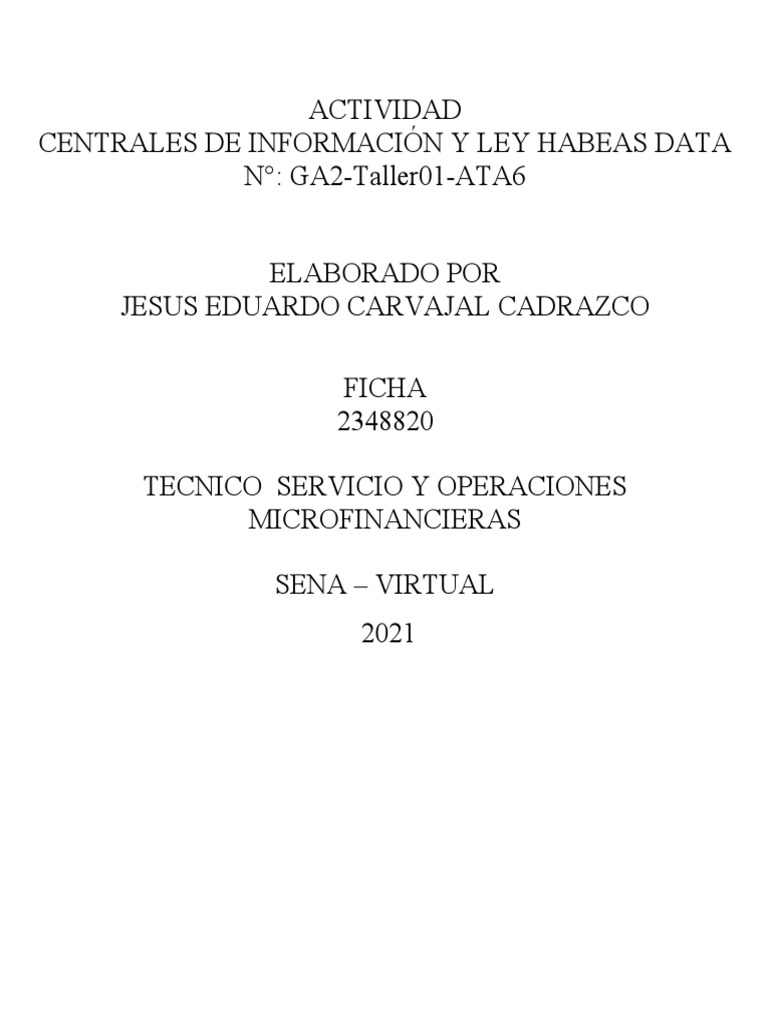 ACTIVIDAD
CENTRALES DE INFORMACIÓN Y LEY HABEAS DATA
N°: GA2-Taller01-ATA6

ELABORADO POR
JESUS EDUARDO CARVAJAL CADRAZCO

FICHA
2348820

TECNICO SERVICIO Y OPERACIONES MICROFINANCIERAS

SENA – VIRTUAL

2021